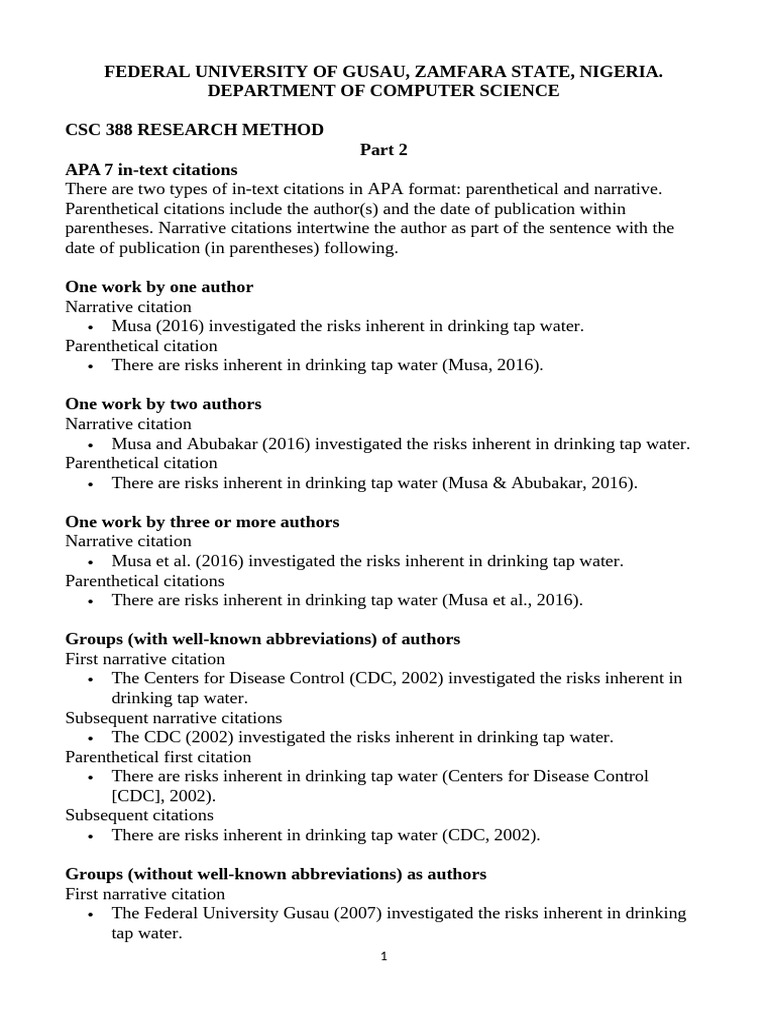 FEDERAL UNIVERSITY OF GUSAU, ZAMFARA STATE, NIGERIA.
DEPARTMENT OF COMPUTER SCIENCE

CSC 388 RESEARCH METHOD

Part 2

APA 7 in-text citations
There are two types of in-text citations in APA format: parenthetical and narrative. Parenthetical citations include the author(s) and the date of publication within parentheses. Narrative citations intertwine the author as part of the sentence with the date of publication (in parentheses) following.

One work by one author
Narrative citation
• Musa (2016) investigated the risks inherent in drinking tap water.
Parenthetical citation
• There are risks inherent in drinking tap water (Musa, 2016).

One work by two authors
Narrative citation
• Musa and Abubakar (2016) investigated the risks inherent in drinking tap water.
Parenthetical citation
• There are risks inherent in drinking tap water (Musa & Abubakar, 2016).

One work by three or more authors
Narrative citation
• Musa et al. (2016) investigated the risks inherent in drinking tap water.
Parenthetical citations
• There are risks inherent in drinking tap water (Musa et al., 2016).

Groups (with well-known abbreviations) of authors
First narrative citation
• The Centers for Disease Control (CDC, 2002) investigated the risks inherent in drinking tap water.
Subsequent narrative citations
• The CDC (2002) investigated the risks inherent in drinking tap water.
Parenthetical first citation
• There are risks inherent in drinking tap water (Centers for Disease Control [CDC], 2002).
Subsequent citations
• There are risks inherent in drinking tap water (CDC, 2002).

Groups (without well-known abbreviations) as authors
First narrative citation
• The Federal University Gusau (2007) investigated the risks inherent in drinking tap water.

1